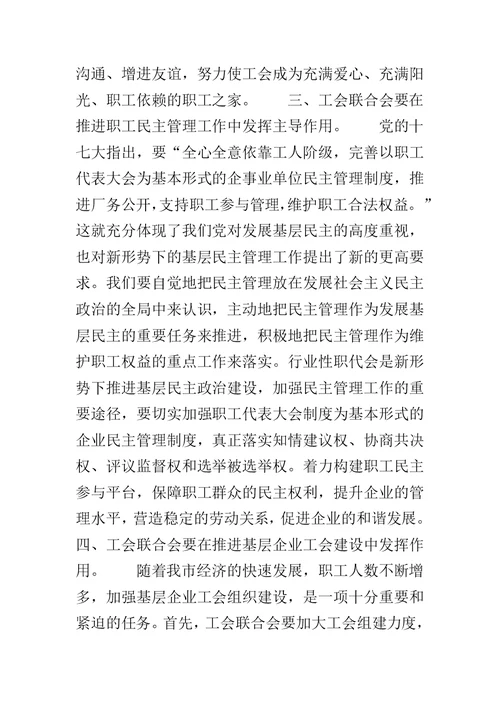 沟通、增进友谊，努力使工会成为充满爱心、充满阳光、职工依赖的职工之家。　　三、工会联合会要在推进职工民主管理工作中发挥主导作用。　　党的十七大指出，要“全心全意依靠工人阶级，完善以职工代表大会为基本形式的企事业单位民主管理制度，推进厂务公开，支持职工参与管理，维护职工合法权益。”这就充分体现了我们党对发展基层民主的高度重视，也对新形势下的基层民主管理工作提出了新的更高要求。我们要自觉地把民主管理放在发展社会主义民主政治的全局中来认识，主动地把民主管理作为发展基层民主的重要任务来推进，积极地把民主管理作为维护职工权益的重点工作来落实。行业性职代会是新形势下推进基层民主政治建设，加强民主管理工作的重要途径，要切实加强职工代表大会制度为基本形式的企业民主管理制度，真正落实知情建议权、协商共决权、评议监督权和选举被选举权。着力构建职工民主参与平台，保障职工群众的民主权利，提升企业的管理水平，营造稳定的劳动关系，促进企业的和谐发展。四、工会联合会要在推进基层企业工会建设中发挥作用。　　随着我市经济的快速发展，职工人数不断增多，加强基层企业工会组织建设，是一项十分重要和紧迫的任务。首先，工会联合会要加大工会组建力度，